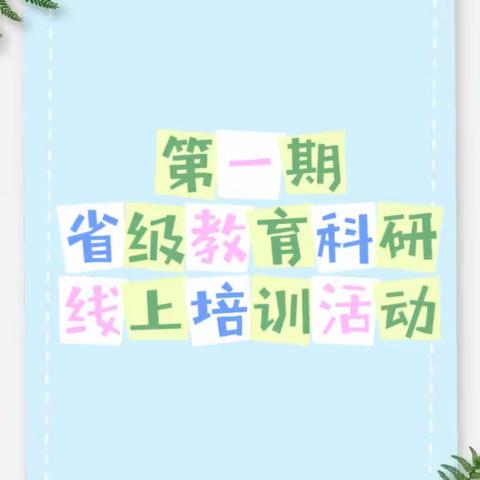 第一期
省级教育科研
线上培训活动